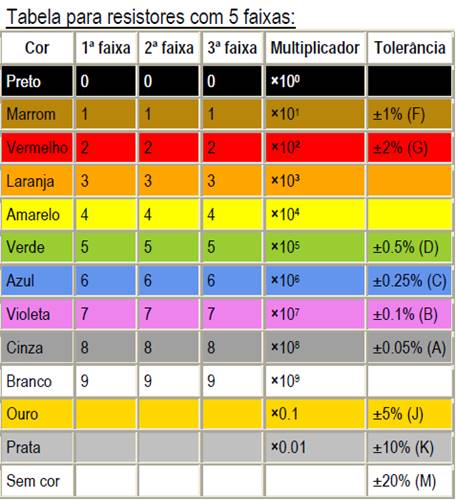 Tabela para resistores com 5 faixas:

| Cor | 1ª faixa | 2ª faixa | 3ª faixa | Multiplicador | Tolerância |
|---|---|---|---|---|---|
| Preto | 0 | 0 | 0 | $\times 10^0$ | |
| Marrom | 1 | 1 | 1 | $\times 10^1$ | ±1% (F) |
| Vermelho | 2 | 2 | 2 | $\times 10^2$ | ±2% (G) |
| Laranja | 3 | 3 | 3 | $\times 10^3$ | |
| Amarelo | 4 | 4 | 4 | $\times 10^4$ | |
| Verde | 5 | 5 | 5 | $\times 10^5$ | ±0.5% (D) |
| Azul | 6 | 6 | 6 | $\times 10^6$ | ±0.25% (C) |
| Violeta | 7 | 7 | 7 | $\times 10^7$ | ±0.1% (B) |
| Cinza | 8 | 8 | 8 | $\times 10^8$ | ±0.05% (A) |
| Branco | 9 | 9 | 9 | $\times 10^9$ | |
| Ouro | | | | ×0.1 | ±5% (J) |
| Prata | | | | ×0.01 | ±10% (K) |
| Sem cor | | | | | ±20% (M) |